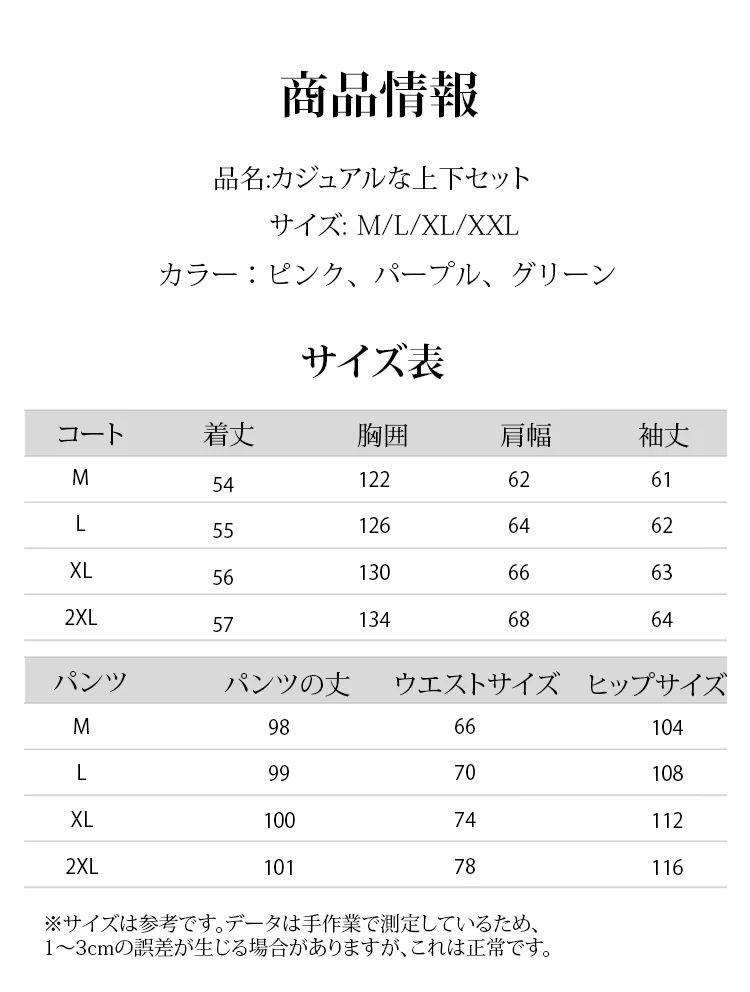 商品情報

品名:カジュアルな上下セット

サイズ: M/L/XL/XXL

カラー：ピンク、パープル、グリーン

サイズ表

| コート | 着丈 | 胸囲 | 肩幅 | 袖丈 |
|---|---|---|---|---|
| M | 54 | 122 | 62 | 61 |
| L | 55 | 126 | 64 | 62 |
| XL | 56 | 130 | 66 | 63 |
| 2XL | 57 | 134 | 68 | 64 |

| パンツ | パンツの丈 | ウエストサイズ | ヒップサイズ |
|---|---|---|---|
| M | 98 | 66 | 104 |
| L | 99 | 70 | 108 |
| XL | 100 | 74 | 112 |
| 2XL | 101 | 78 | 116 |

※サイズは参考です。データは手作業で測定しているため、1～3cmの誤差が生じる場合がありますが、これは正常です。